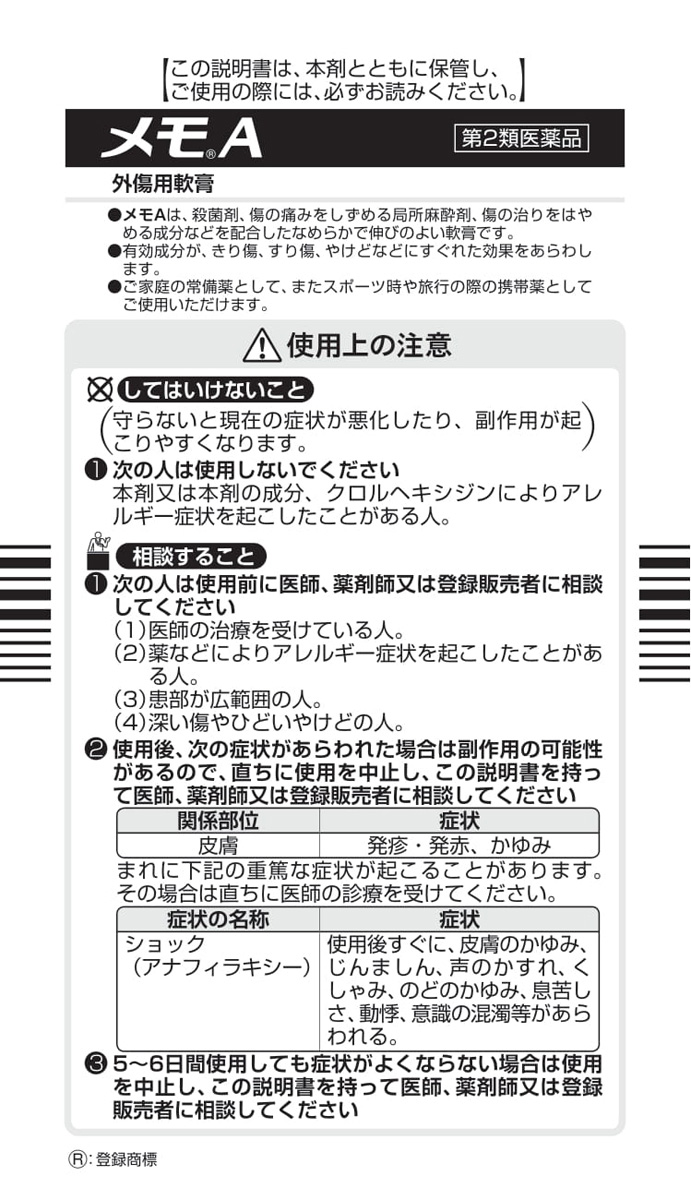 【この説明書は、本剤とともに保管し、ご使用の際には、必ずお読みください。】

メモ®A

第2類医薬品

外傷用軟膏

●メモAは、殺菌剤、傷の痛みをしずめる局所麻酔剤、傷の治りをはやめる成分などを配合したなめらかで伸びのよい軟膏です。
●有効成分が、きり傷、すり傷、やけどなどにすぐれた効果をあらわします。
●ご家庭の常備薬として、またスポーツ時や旅行の際の携帯薬としてご使用いただけます。

使用上の注意

してはいけないこと

(守らないと現在の症状が悪化したり、副作用が起こりやすくなります。)

❶ 次の人は使用しないでください
本剤又は本剤の成分、クロルヘキシジンによりアレルギー症状を起こしたことがある人。

相談すること

❶ 次の人は使用前に医師、薬剤師又は登録販売者に相談してください
(1)医師の治療を受けている人。
(2)薬などによりアレルギー症状を起こしたことがある人。
(3)患部が広範囲の人。
(4)深い傷やひどいやけどの人。

❷ 使用後、次の症状があらわれた場合は副作用の可能性があるので、直ちに使用を中止し、この説明書を持って医師、薬剤師又は登録販売者に相談してください

| 関係部位 | 症状 |
|---|---|
| 皮膚 | 発疹・発赤、かゆみ |

まれに下記の重篤な症状が起こることがあります。その場合は直ちに医師の診療を受けてください。

| 症状の名称 | 症状 |
|---|---|
| ショック(アナフィラキシー) | 使用後すぐに、皮膚のかゆみ、じんましん、声のかすれ、くしゃみ、のどのかゆみ、息苦しさ、動悸、意識の混濁等があらわれる。 |

❸ 5〜6日間使用しても症状がよくならない場合は使用を中止し、この説明書を持って医師、薬剤師又は登録販売者に相談してください

Ⓡ:登録商標